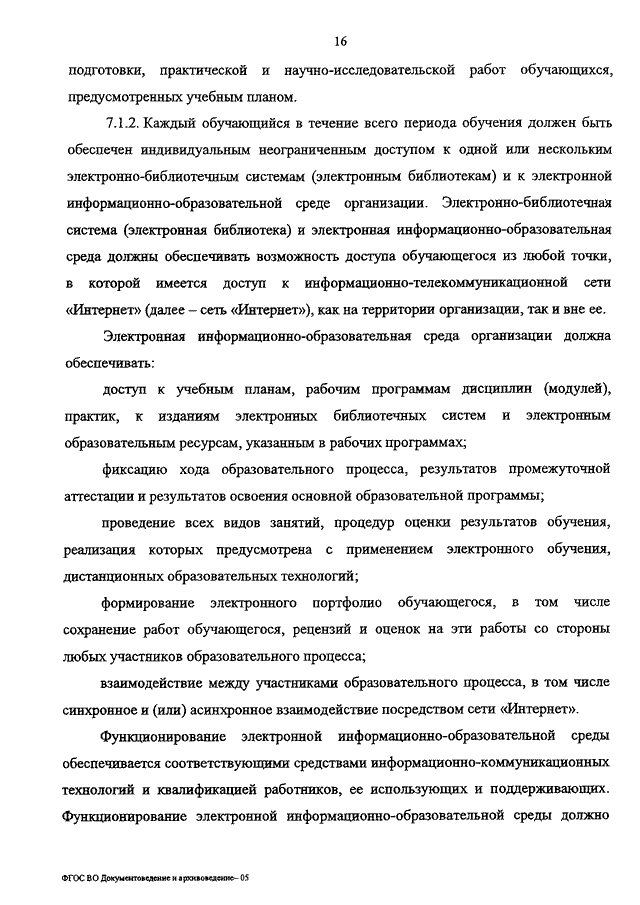 16

подготовки, практической и научно-исследовательской работ обучающихся, предусмотренных учебным планом.

7.1.2. Каждый обучающийся в течение всего периода обучения должен быть обеспечен индивидуальным неограниченным доступом к одной или нескольким электронно-библиотечным системам (электронным библиотекам) и к электронной информационно-образовательной среде организации. Электронно-библиотечная система (электронная библиотека) и электронная информационно-образовательная среда должны обеспечивать возможность доступа обучающегося из любой точки, в которой имеется доступ к информационно-телекоммуникационной сети «Интернет» (далее – сеть «Интернет»), как на территории организации, так и вне ее.

Электронная информационно-образовательная среда организации должна обеспечивать:

доступ к учебным планам, рабочим программам дисциплин (модулей), практик, к изданиям электронных библиотечных систем и электронным образовательным ресурсам, указанным в рабочих программах;

фиксацию хода образовательного процесса, результатов промежуточной аттестации и результатов освоения основной образовательной программы;

проведение всех видов занятий, процедур оценки результатов обучения, реализация которых предусмотрена с применением электронного обучения, дистанционных образовательных технологий;

формирование электронного портфолио обучающегося, в том числе сохранение работ обучающегося, рецензий и оценок на эти работы со стороны любых участников образовательного процесса;

взаимодействие между участниками образовательного процесса, в том числе синхронное и (или) асинхронное взаимодействие посредством сети «Интернет».

Функционирование электронной информационно-образовательной среды обеспечивается соответствующими средствами информационно-коммуникационных технологий и квалификацией работников, ее использующих и поддерживающих. Функционирование электронной информационно-образовательной среды должно

ФГОС ВО Документоведение и архивоведение– 05